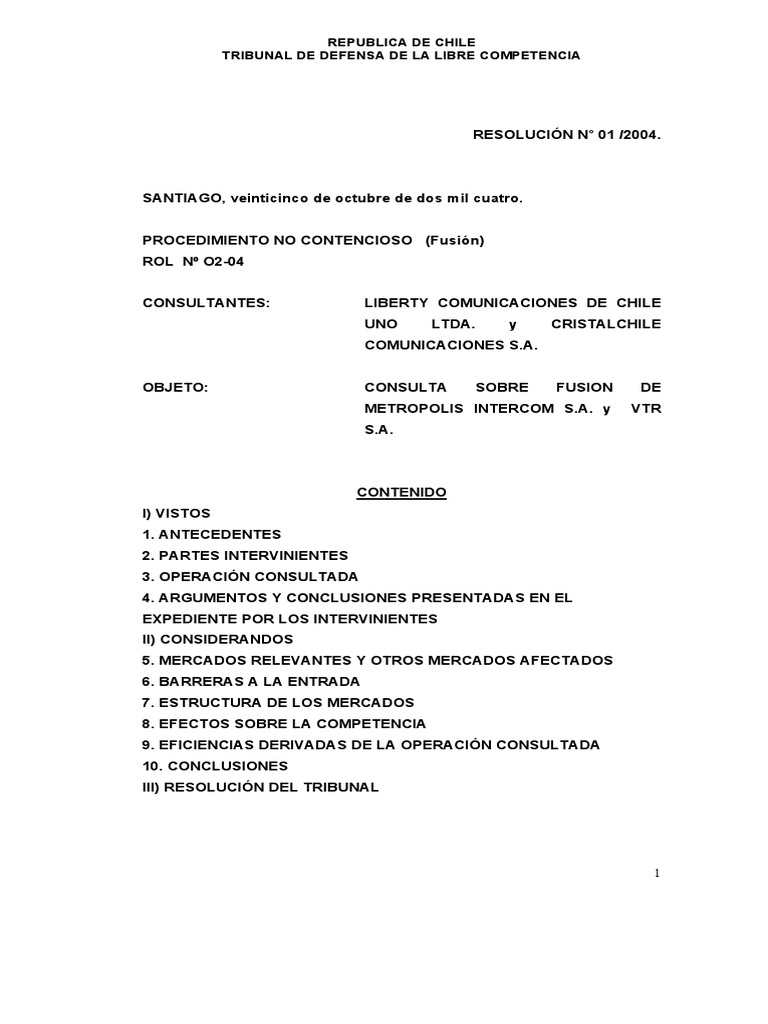 REPUBLICA DE CHILE
TRIBUNAL DE DEFENSA DE LA LIBRE COMPETENCIA

RESOLUCIÓN N° 01 /2004.

SANTIAGO, veinticinco de octubre de dos mil cuatro.

PROCEDIMIENTO NO CONTENCIOSO (Fusión)
ROL Nº O2-04

CONSULTANTES: LIBERTY COMUNICACIONES DE CHILE UNO LTDA. y CRISTALCHILE COMUNICACIONES S.A.

OBJETO: CONSULTA SOBRE FUSION DE METROPOLIS INTERCOM S.A. y VTR S.A.

CONTENIDO
I) VISTOS
1. ANTECEDENTES
2. PARTES INTERVINIENTES
3. OPERACIÓN CONSULTADA
4. ARGUMENTOS Y CONCLUSIONES PRESENTADAS EN EL EXPEDIENTE POR LOS INTERVINIENTES
II) CONSIDERANDOS
5. MERCADOS RELEVANTES Y OTROS MERCADOS AFECTADOS
6. BARRERAS A LA ENTRADA
7. ESTRUCTURA DE LOS MERCADOS
8. EFECTOS SOBRE LA COMPETENCIA
9. EFICIENCIAS DERIVADAS DE LA OPERACIÓN CONSULTADA
10. CONCLUSIONES
III) RESOLUCIÓN DEL TRIBUNAL

1